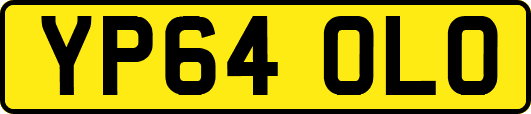 YP64 OLO